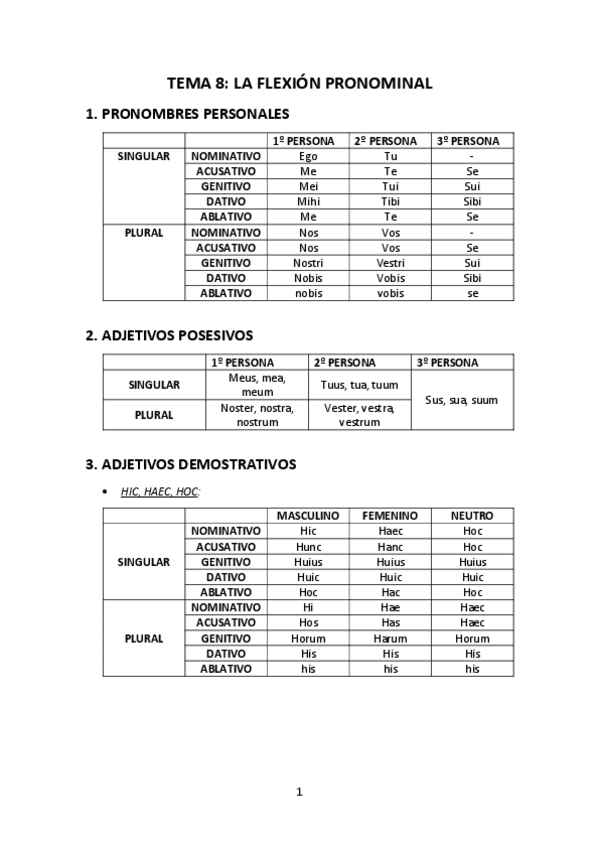 TEMA 8: LA FLEXIÓN PRONOMINAL

1. PRONOMBRES PERSONALES

| | | 1º PERSONA | 2º PERSONA | 3º PERSONA |
|---|---|---|---|---|
| SINGULAR | NOMINATIVO | Ego | Tu | - |
| | ACUSATIVO | Me | Te | Se |
| | GENITIVO | Mei | Tui | Sui |
| | DATIVO | Mihi | Tibi | Sibi |
| | ABLATIVO | Me | Te | Se |
| PLURAL | NOMINATIVO | Nos | Vos | - |
| | ACUSATIVO | Nos | Vos | Se |
| | GENITIVO | Nostri | Vestri | Sui |
| | DATIVO | Nobis | Vobis | Sibi |
| | ABLATIVO | nobis | vobis | se |

2. ADJETIVOS POSESIVOS

| | 1º PERSONA | 2º PERSONA | 3º PERSONA |
|---|---|---|---|
| SINGULAR | Meus, mea, meum | Tuus, tua, tuum | Sus, sua, suum |
| PLURAL | Noster, nostra, nostrum | Vester, vestra, vestrum | |

3. ADJETIVOS DEMOSTRATIVOS

• HIC, HAEC, HOC:

| | | MASCULINO | FEMENINO | NEUTRO |
|---|---|---|---|---|
| SINGULAR | NOMINATIVO | Hic | Haec | Hoc |
| | ACUSATIVO | Hunc | Hanc | Hoc |
| | GENITIVO | Huius | Huius | Huius |
| | DATIVO | Huic | Huic | Huic |
| | ABLATIVO | Hoc | Hac | Hoc |
| PLURAL | NOMINATIVO | Hi | Hae | Haec |
| | ACUSATIVO | Hos | Has | Haec |
| | GENITIVO | Horum | Harum | Horum |
| | DATIVO | His | His | His |
| | ABLATIVO | his | his | his |

1